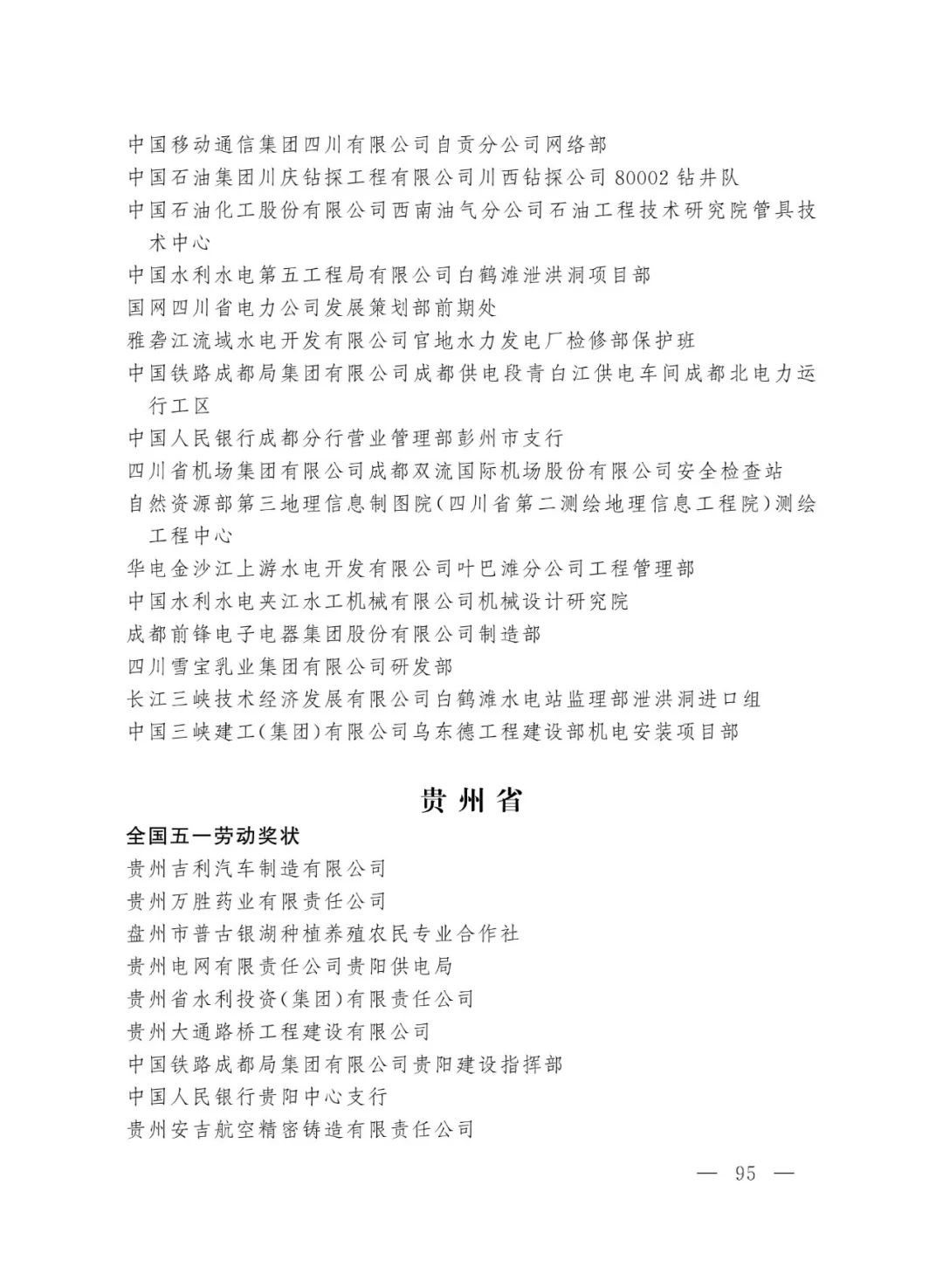 中国移动通信集团四川有限公司自贡分公司网络部
中国石油集团川庆钻探工程有限公司川西钻探公司 80002 钻井队
中国石油化工股份有限公司西南油气分公司石油工程技术研究院管具技术中心
中国水利水电第五工程局有限公司白鹤滩泄洪洞项目部
国网四川省电力公司发展策划部前期处
雅砻江流域水电开发有限公司官地水力发电厂检修部保护班
中国铁路成都局集团有限公司成都供电段青白江供电车间成都北电力运行工区
中国人民银行成都分行营业管理部彭州市支行
四川省机场集团有限公司成都双流国际机场股份有限公司安全检查站
自然资源部第三地理信息制图院(四川省第二测绘地理信息工程院)测绘工程中心
华电金沙江上游水电开发有限公司叶巴滩分公司工程管理部
中国水利水电夹江水工机械有限公司机械设计研究院
成都前锋电子电器集团股份有限公司制造部
四川雪宝乳业集团有限公司研发部
长江三峡技术经济发展有限公司白鹤滩水电站监理部泄洪洞进口组
中国三峡建工(集团)有限公司乌东德工程建设部机电安装项目部

贵州省

全国五一劳动奖状
贵州吉利汽车制造有限公司
贵州万胜药业有限责任公司
盘州市普古银湖种植养殖农民专业合作社
贵州电网有限责任公司贵阳供电局
贵州省水利投资(集团)有限责任公司
贵州大通路桥工程建设有限公司
中国铁路成都局集团有限公司贵阳建设指挥部
中国人民银行贵阳中心支行
贵州安吉航空精密铸造有限责任公司

— 95 —